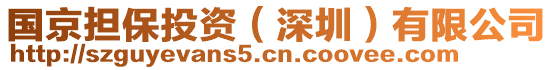 国京担保投资（深圳）有限公司
http://szguyevans5.cn.coovee.com